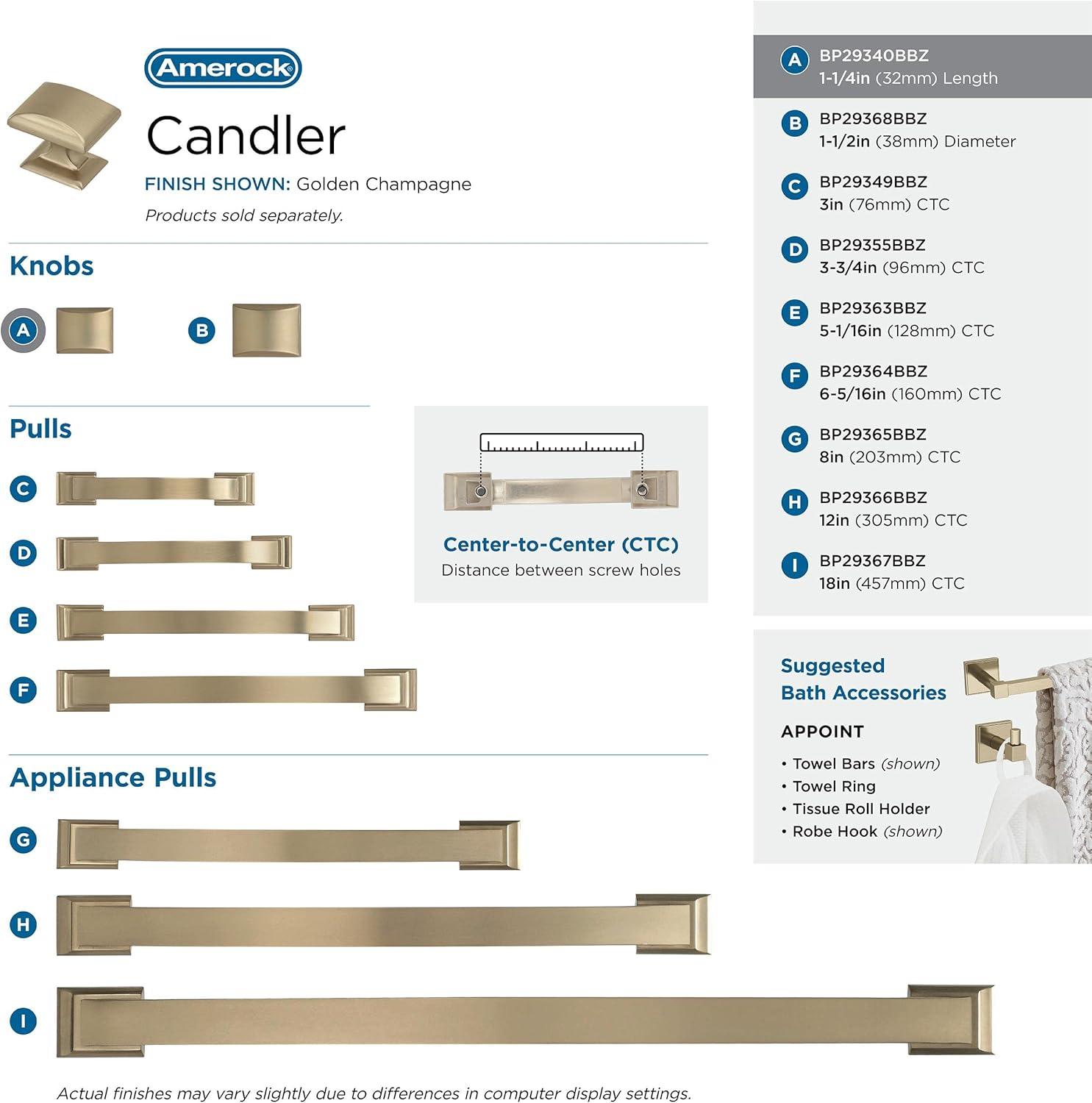 Amerock

Candler

FINISH SHOWN: Golden Champagne

Products sold separately.

Knobs

A

B

Pulls

C

D

E

F

Center-to-Center (CTC)
Distance between screw holes

Appliance Pulls

G

H

I

Actual finishes may vary slightly due to differences in computer display settings.

A BP29340BBZ
1-1/4in (32mm) Length

B BP29368BBZ
1-1/2in (38mm) Diameter

C BP29349BBZ
3in (76mm) CTC

D BP29355BBZ
3-3/4in (96mm) CTC

E BP29363BBZ
5-1/16in (128mm) CTC

F BP29364BBZ
6-5/16in (160mm) CTC

G BP29365BBZ
8in (203mm) CTC

H BP29366BBZ
12in (305mm) CTC

I BP29367BBZ
18in (457mm) CTC

Suggested Bath Accessories

APPOINT

• Towel Bars (shown)
• Towel Ring
• Tissue Roll Holder
• Robe Hook (shown)